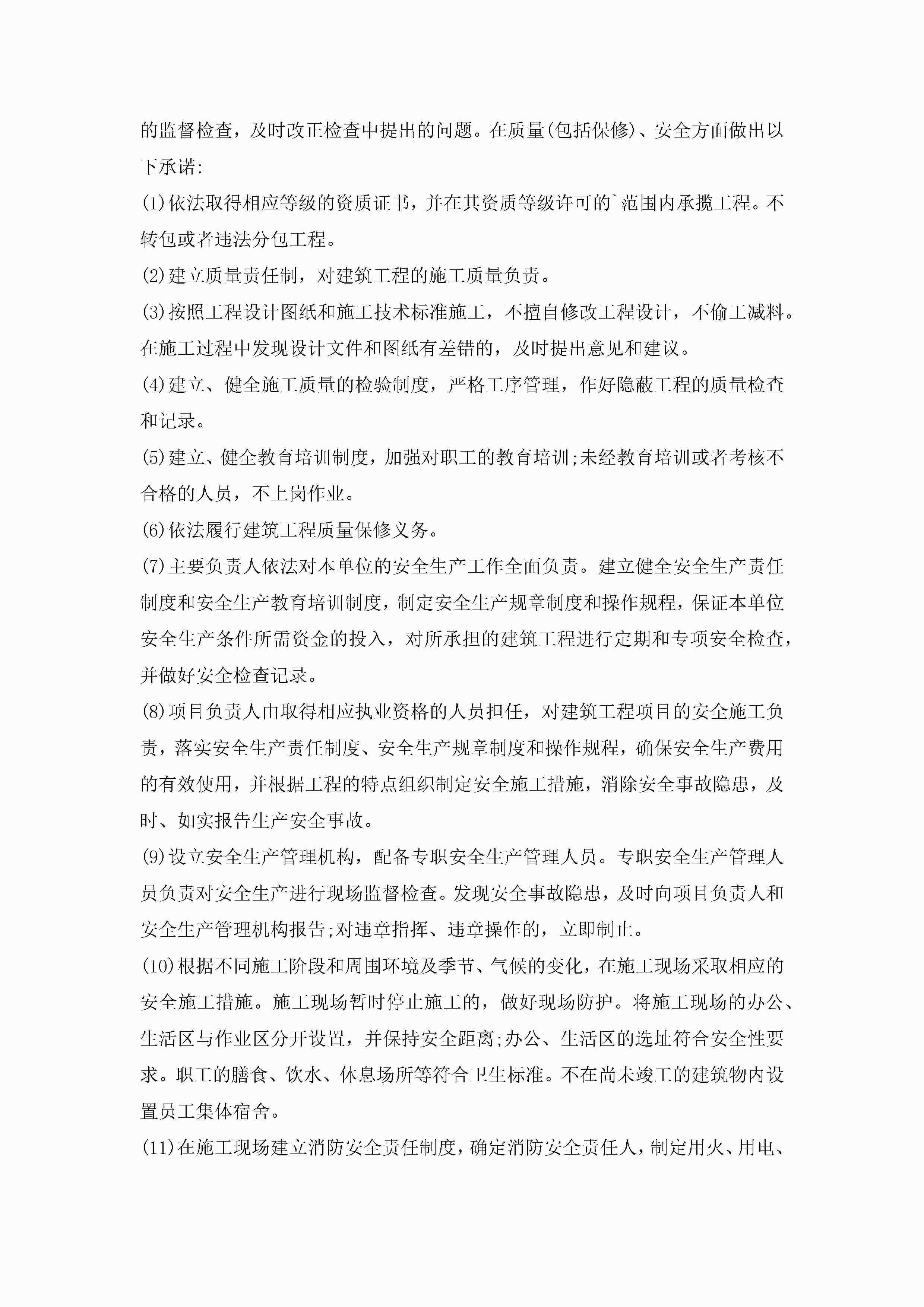 的监督检查，及时改正检查中提出的问题。在质量(包括保修)、安全方面做出以下承诺:

(1)依法取得相应等级的资质证书，并在其资质等级许可的`范围内承揽工程。不转包或者违法分包工程。

(2)建立质量责任制，对建筑工程的施工质量负责。

(3)按照工程设计图纸和施工技术标准施工，不擅自修改工程设计，不偷工减料。在施工过程中发现设计文件和图纸有差错的，及时提出意见和建议。

(4)建立、健全施工质量的检验制度，严格工序管理，作好隐蔽工程的质量检查和记录。

(5)建立、健全教育培训制度，加强对职工的教育培训;未经教育培训或者考核不合格的人员，不上岗作业。

(6)依法履行建筑工程质量保修义务。

(7)主要负责人依法对本单位的安全生产工作全面负责。建立健全安全生产责任制度和安全生产教育培训制度，制定安全生产规章制度和操作规程，保证本单位安全生产条件所需资金的投入，对所承担的建筑工程进行定期和专项安全检查，并做好安全检查记录。

(8)项目负责人由取得相应执业资格的人员担任，对建筑工程项目的安全施工负责，落实安全生产责任制度、安全生产规章制度和操作规程，确保安全生产费用的有效使用，并根据工程的特点组织制定安全施工措施，消除安全事故隐患，及时、如实报告生产安全事故。

(9)设立安全生产管理机构，配备专职安全生产管理人员。专职安全生产管理人员负责对安全生产进行现场监督检查。发现安全事故隐患，及时向项目负责人和安全生产管理机构报告;对违章指挥、违章操作的，立即制止。

(10)根据不同施工阶段和周围环境及季节、气候的变化，在施工现场采取相应的安全施工措施。施工现场暂时停止施工的，做好现场防护。将施工现场的办公、生活区与作业区分开设置，并保持安全距离;办公、生活区的选址符合安全性要求。职工的膳食、饮水、休息场所等符合卫生标准。不在尚未竣工的建筑物内设置员工集体宿舍。

(11)在施工现场建立消防安全责任制度，确定消防安全责任人，制定用火、用电、